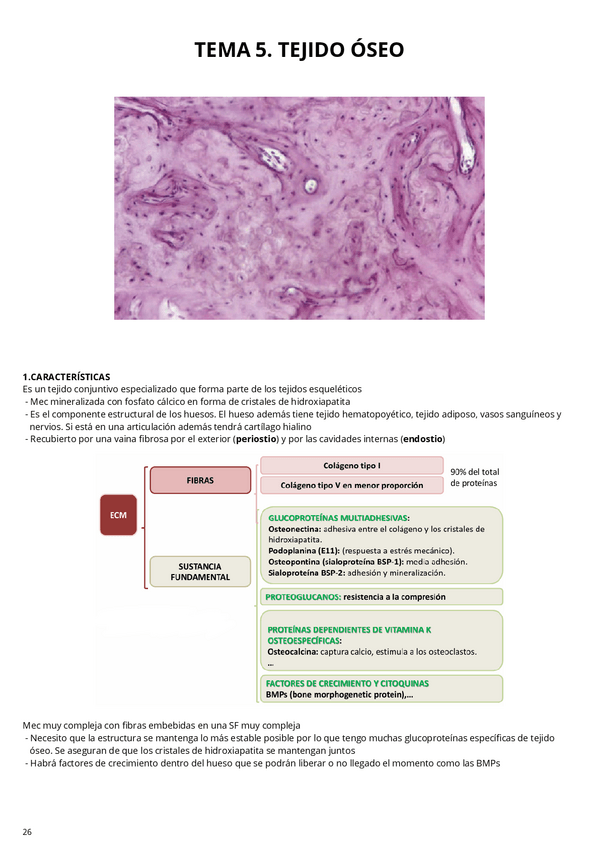 TEMA 5. TEJIDO ÓSEO

1.CARACTERÍSTICAS
Es un tejido conjuntivo especializado que forma parte de los tejidos esqueléticos
- Mec mineralizada con fosfato cálcico en forma de cristales de hidroxiapatita
- Es el componente estructural de los huesos. El hueso además tiene tejido hematopoyético, tejido adiposo, vasos sanguíneos y nervios. Si está en una articulación además tendrá cartílago hialino
- Recubierto por una vaina fibrosa por el exterior (periostio) y por las cavidades internas (endostio)

ECM

FIBRAS

Colágeno tipo I

Colágeno tipo V en menor proporción

90% del total de proteínas

SUSTANCIA FUNDAMENTAL

GLUCOPROTEÍNAS MULTIADHESIVAS:
Osteonectina: adhesiva entre el colágeno y los cristales de hidroxiapatita.
Podoplanina (E11): (respuesta a estrés mecánico).
Osteopontina (sialoproteína BSP-1): media adhesión.
Sialoproteína BSP-2: adhesión y mineralización.

PROTEOGLUCANOS: resistencia a la compresión

PROTEÍNAS DEPENDIENTES DE VITAMINA K OSTEOESPECÍFICAS:
Osteocalcina: captura calcio, estimula a los osteoclastos.
...

FACTORES DE CRECIMIENTO Y CITOQUINAS
BMPs (bone morphogenetic protein),...

Mec muy compleja con fibras embebidas en una SF muy compleja
- Necesito que la estructura se mantenga lo más estable posible por lo que tengo muchas glucoproteínas específicas de tejido óseo. Se aseguran de que los cristales de hidroxiapatita se mantengan juntos
- Habrá factores de crecimiento dentro del hueso que se podrán liberar o no llegado el momento como las BMPs

26